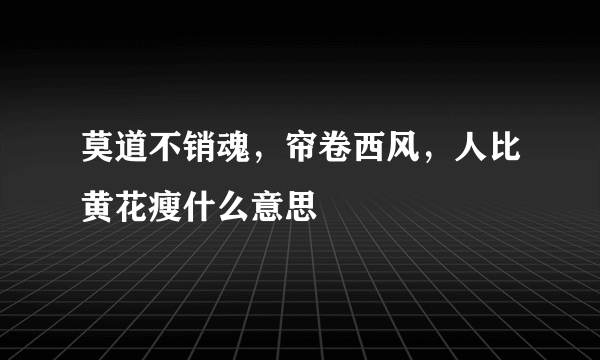 莫道不销魂，帘卷西风，人比黄花瘦什么意思